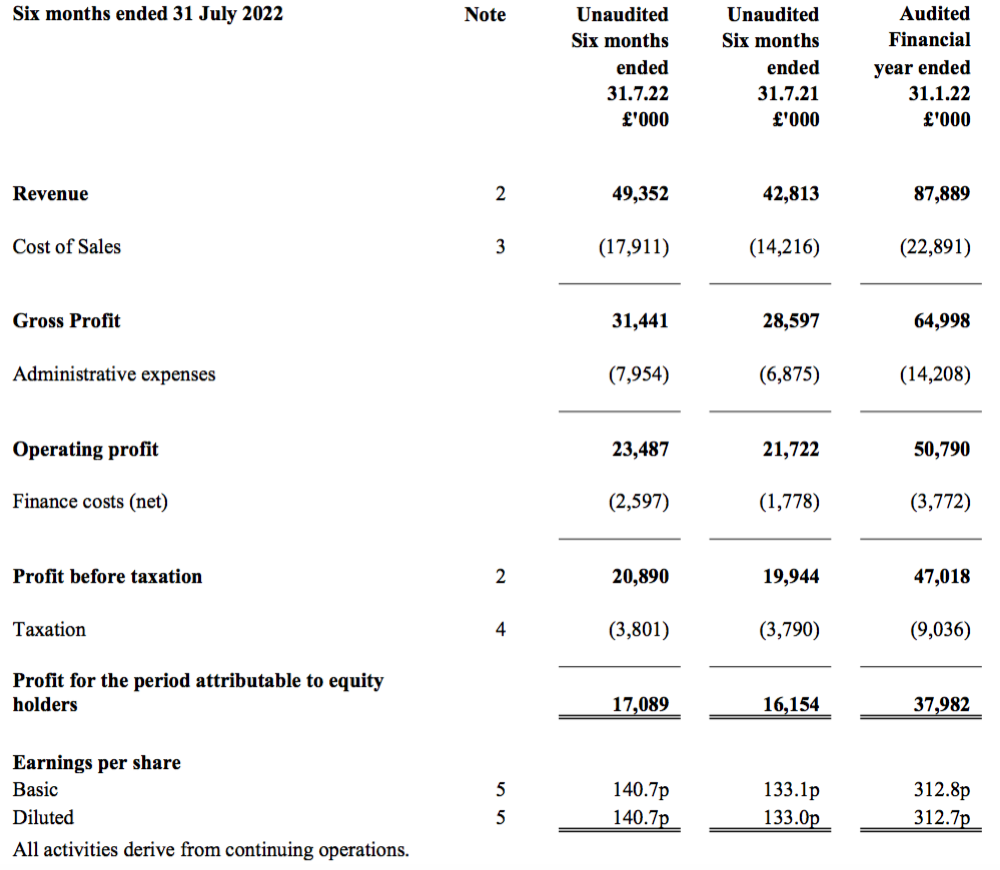 | Six months ended 31 July 2022 | Note | Unaudited Six months ended 31.7.22 £'000 | Unaudited Six months ended 31.7.21 £'000 | Audited Financial year ended 31.1.22 £'000 |
|---|---|---|---|---|
| Revenue | 2 | 49,352 | 42,813 | 87,889 |
| Cost of Sales | 3 | (17,911) | (14,216) | (22,891) |
| Gross Profit | | 31,441 | 28,597 | 64,998 |
| Administrative expenses | | (7,954) | (6,875) | (14,208) |
| Operating profit | | 23,487 | 21,722 | 50,790 |
| Finance costs (net) | | (2,597) | (1,778) | (3,772) |
| Profit before taxation | 2 | 20,890 | 19,944 | 47,018 |
| Taxation | 4 | (3,801) | (3,790) | (9,036) |
| Profit for the period attributable to equity holders | | 17,089 | 16,154 | 37,982 |
| Earnings per share | | | | |
| Basic | 5 | 140.7p | 133.1p | 312.8p |
| Diluted | 5 | 140.7p | 133.0p | 312.7p |

All activities derive from continuing operations.